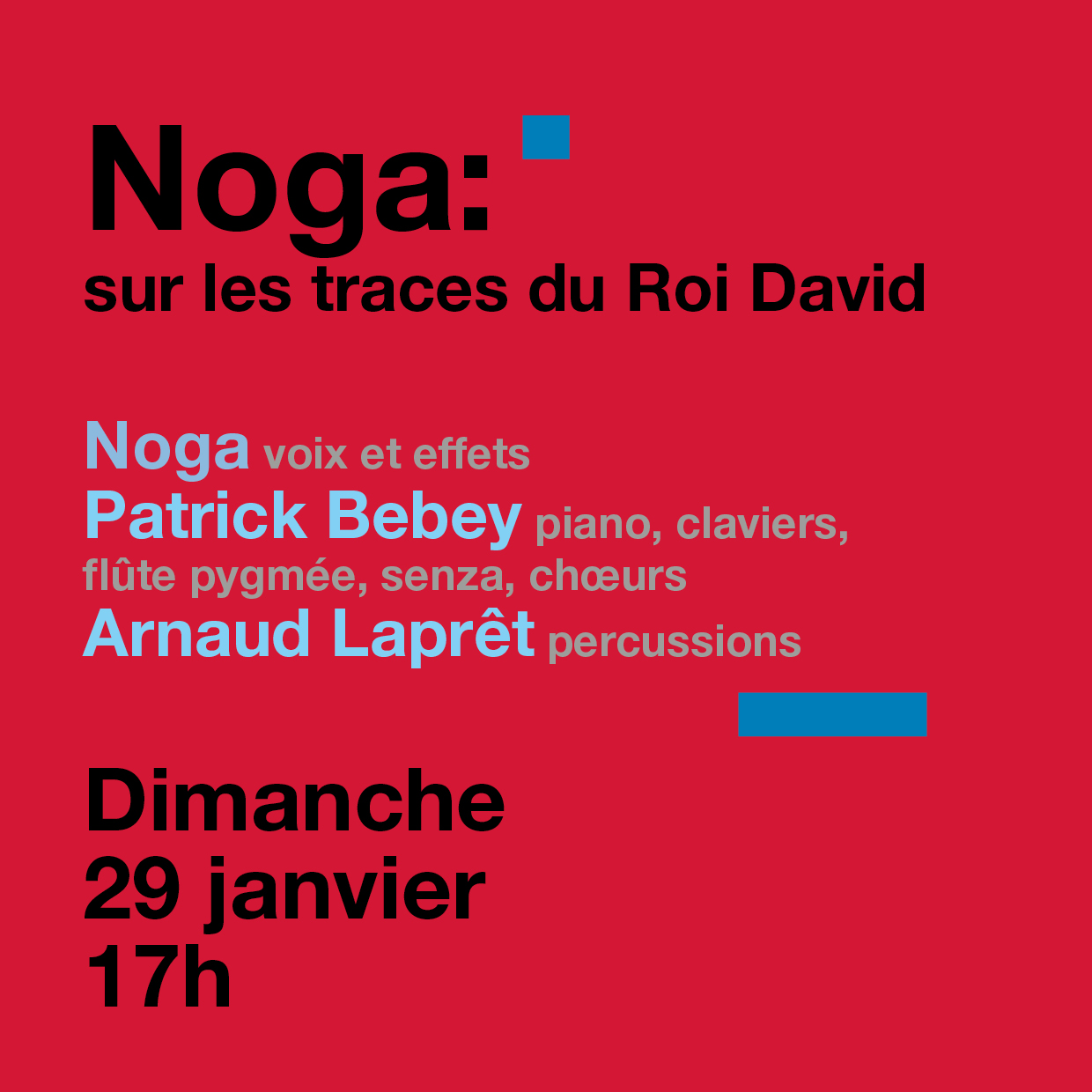 Noga:
sur les traces du Roi David

Noga voix et effets
Patrick Bebey piano, claviers, flûte pygmée, senza, chœurs
Arnaud Laprêt percussions

Dimanche
29 janvier
17h